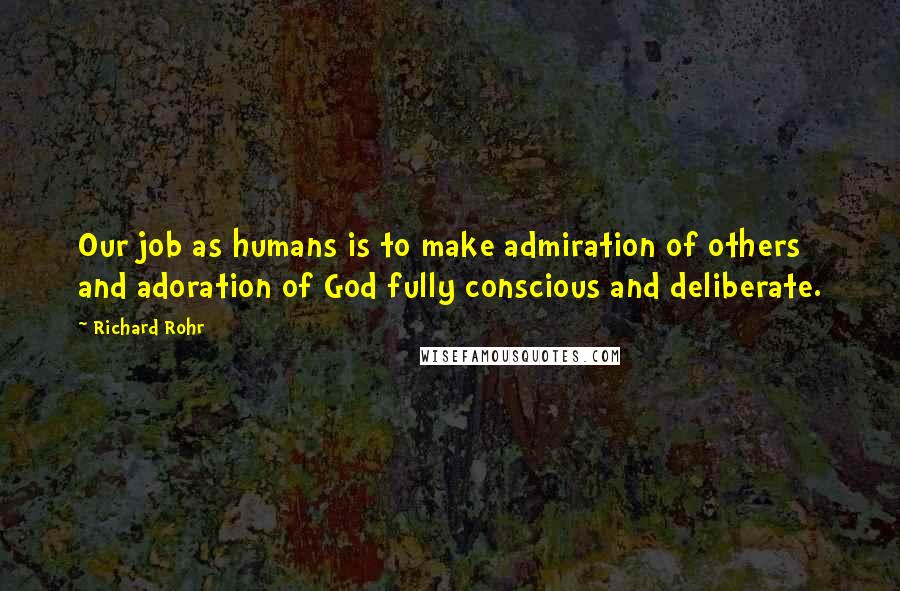 Our job as humans is to make admiration of others and adoration of God fully conscious and deliberate.

~ Richard Rohr

WISEFAMOUSQUOTES.COM